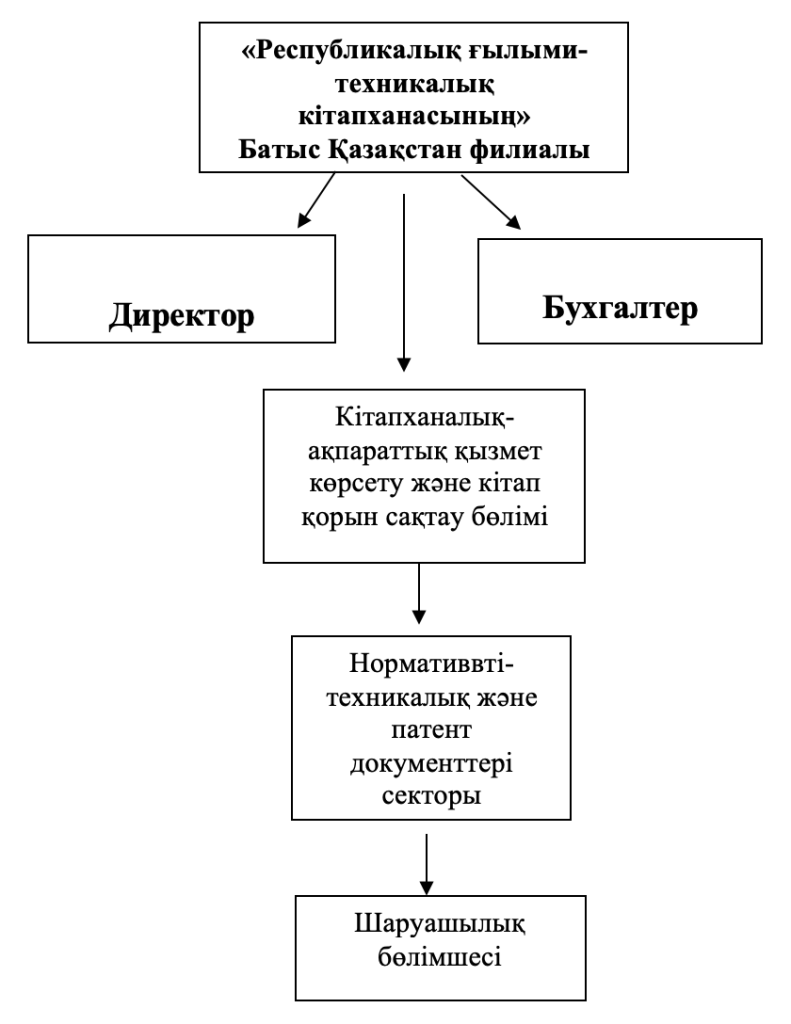 «Республикалық ғылыми-техникалық кітапханасының»
Батыс Қазақстан филиалы

Директор

Бухгалтер

Кітапханалық-ақпараттық қызмет көрсету және кітап қорын сақтау бөлімі

Нормативвті-техникалық және патент документтері секторы

Шаруашылық бөлімшесі